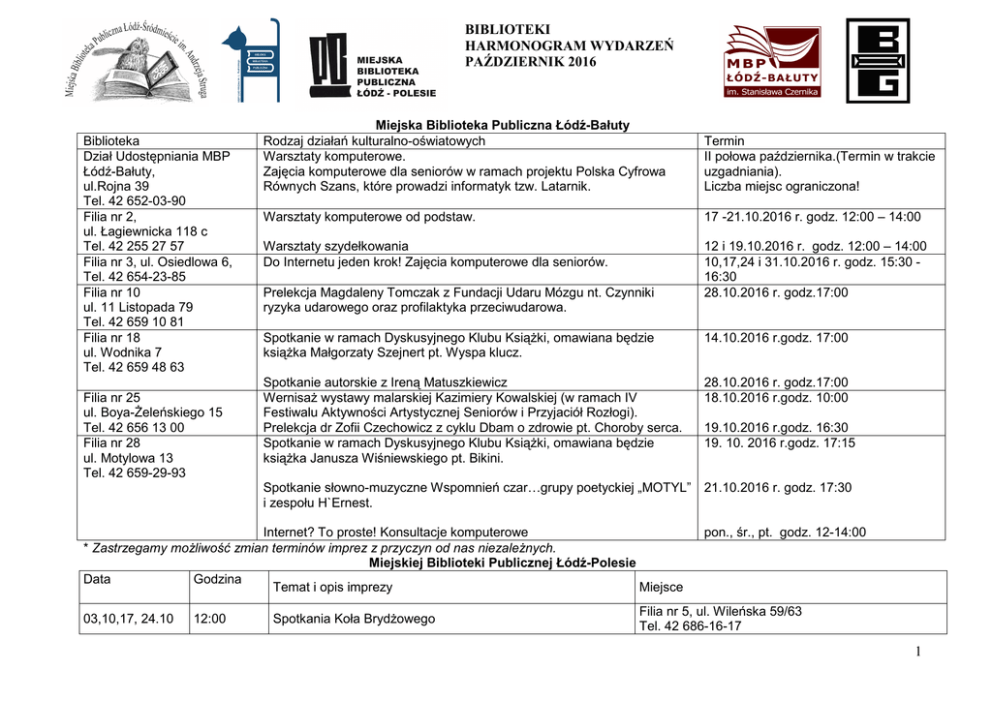 Miejska Biblioteka Publiczna Łódź-Śródmieście im. Andrzeja Struga

MIEJSKA BIBLIOTEKA PUBLICZNA ŁÓDŹ - POLESIE

BIBLIOTEKI
HARMONOGRAM WYDARZEŃ
PAŹDZIERNIK 2016

MBP ŁÓDŹ-BAŁUTY im. Stanisława Czernika

Miejska Biblioteka Publiczna Łódź-Bałuty

| Biblioteka | Rodzaj działań kulturalno-oświatowych | Termin |
|---|---|---|
| Dział Udostępniania MBP Łódź-Bałuty, ul.Rojna 39 Tel. 42 652-03-90 | Warsztaty komputerowe. Zajęcia komputerowe dla seniorów w ramach projektu Polska Cyfrowa Równych Szans, które prowadzi informatyk tzw. Latarnik. | II połowa października.(Termin w trakcie uzgadniania). Liczba miejsc ograniczona! |
| Filia nr 2, ul. Łagiewnicka 118 c Tel. 42 255 27 57 | Warsztaty komputerowe od podstaw. Warsztaty szydełkowania | 17 -21.10.2016 r. godz. 12:00 – 14:00 12 i 19.10.2016 r. godz. 12:00 – 14:00 |
| Filia nr 3, ul. Osiedlowa 6, Tel. 42 654-23-85 | Do Internetu jeden krok! Zajęcia komputerowe dla seniorów. | 10,17,24 i 31.10.2016 r. godz. 15:30 - 16:30 |
| Filia nr 10 ul. 11 Listopada 79 Tel. 42 659 10 81 | Prelekcja Magdaleny Tomczak z Fundacji Udaru Mózgu nt. Czynniki ryzyka udarowego oraz profilaktyka przeciwudarowa. | 28.10.2016 r. godz.17:00 |
| Filia nr 18 ul. Wodnika 7 Tel. 42 659 48 63 | Spotkanie w ramach Dyskusyjnego Klubu Książki, omawiana będzie książka Małgorzaty Szejnert pt. Wyspa klucz. Spotkanie autorskie z Ireną Matuszkiewicz | 14.10.2016 r.godz. 17:00 28.10.2016 r. godz.17:00 |
| Filia nr 25 ul. Boya-Żeleńskiego 15 Tel. 42 656 13 00 | Wernisaż wystawy malarskiej Kazimiery Kowalskiej (w ramach IV Festiwalu Aktywności Artystycznej Seniorów i Przyjaciół Rozłogi). Prelekcja dr Zofii Czechowicz z cyklu Dbam o zdrowie pt. Choroby serca. | 18.10.2016 r.godz. 10:00 19.10.2016 r.godz. 16:30 |
| Filia nr 28 ul. Motylowa 13 Tel. 42 659-29-93 | Spotkanie w ramach Dyskusyjnego Klubu Książki, omawiana będzie książka Janusza Wiśniewskiego pt. Bikini. Spotkanie słowno-muzyczne Wspomnień czar…grupy poetyckiej „MOTYL" i zespołu H`Ernest. Internet? To proste! Konsultacje komputerowe | 19. 10. 2016 r.godz. 17:15 21.10.2016 r. godz. 17:30 pon., śr., pt. godz. 12-14:00 |

* Zastrzegamy możliwość zmian terminów imprez z przyczyn od nas niezależnych.

Miejskiej Biblioteki Publicznej Łódź-Polesie

| Data | Godzina | Temat i opis imprezy | Miejsce |
|---|---|---|---|
| 03,10,17, 24.10 | 12:00 | Spotkania Koła Brydżowego | Filia nr 5, ul. Wileńska 59/63 Tel. 42 686-16-17 |

1